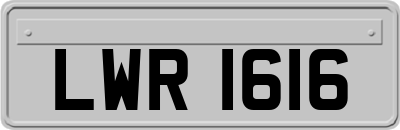 LWR 1616